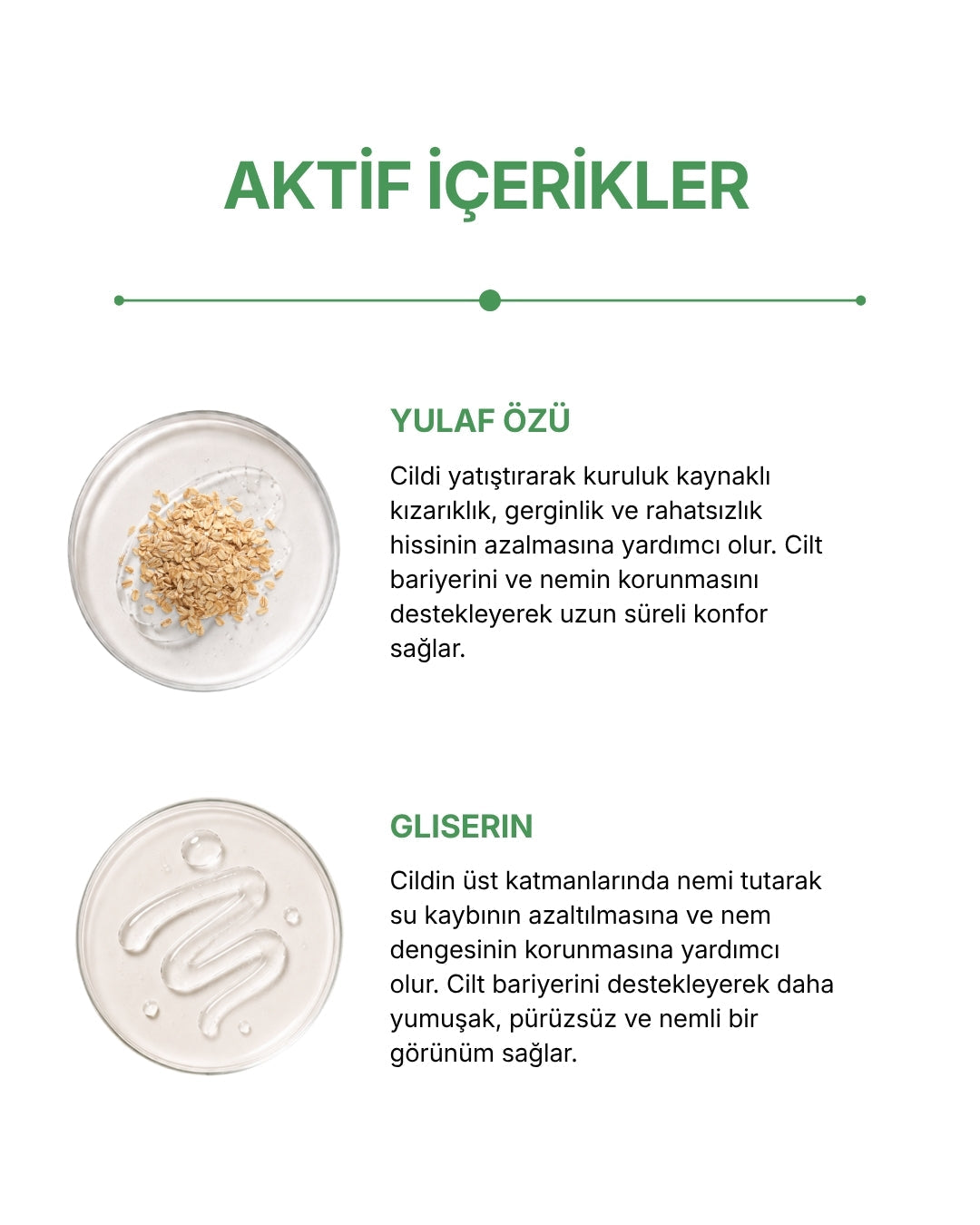 AKTİF İÇERİKLER

YULAF ÖZÜ

Cildi yatıştırarak kuruluk kaynaklı kızarıklık, gerginlik ve rahatsızlık hissinin azalmasına yardımcı olur. Cilt bariyerini ve nemin korunmasını destekleyerek uzun süreli konfor sağlar.

GLISERIN

Cildin üst katmanlarında nemi tutarak su kaybının azaltılmasına ve nem dengesinin korunmasına yardımcı olur. Cilt bariyerini destekleyerek daha yumuşak, pürüzsüz ve nemli bir görünüm sağlar.